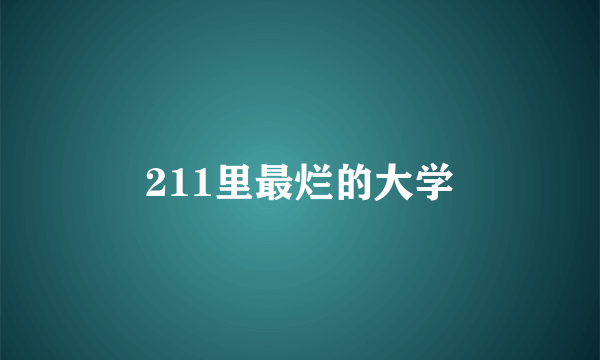 211里最烂的大学